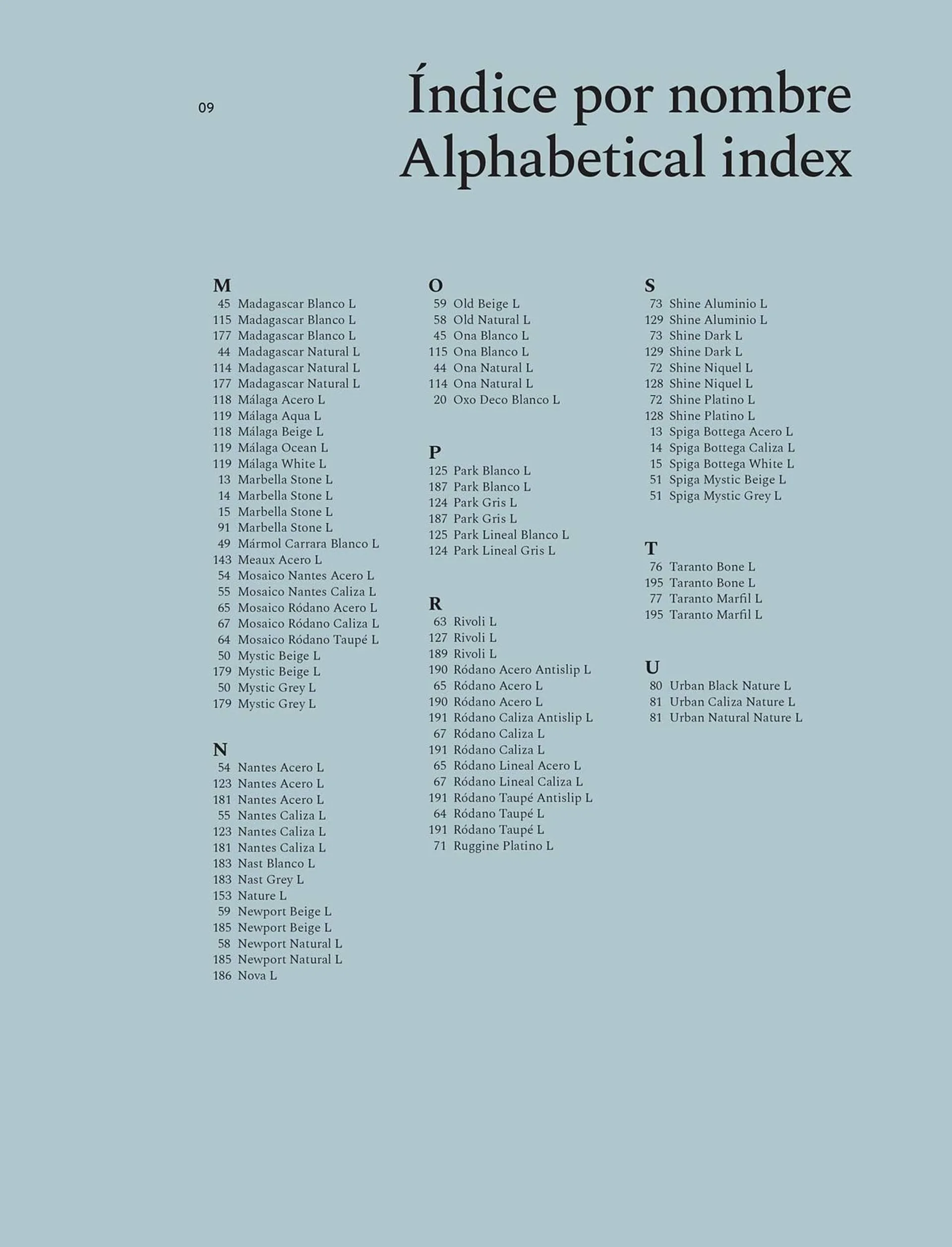 09

Índice por nombre
Alphabetical index

M
45 Madagascar Blanco L
115 Madagascar Blanco L
177 Madagascar Blanco L
44 Madagascar Natural L
114 Madagascar Natural L
177 Madagascar Natural L
118 Málaga Acero L
119 Málaga Aqua L
118 Málaga Beige L
119 Málaga Ocean L
119 Málaga White L
13 Marbella Stone L
14 Marbella Stone L
15 Marbella Stone L
91 Marbella Stone L
49 Mármol Carrara Blanco L
143 Meaux Acero L
54 Mosaico Nantes Acero L
55 Mosaico Nantes Caliza L
65 Mosaico Ródano Acero L
67 Mosaico Ródano Caliza L
64 Mosaico Ródano Taupé L
50 Mystic Beige L
179 Mystic Beige L
50 Mystic Grey L
179 Mystic Grey L

N
54 Nantes Acero L
123 Nantes Acero L
181 Nantes Acero L
55 Nantes Caliza L
123 Nantes Caliza L
181 Nantes Caliza L
183 Nast Blanco L
183 Nast Grey L
153 Nature L
59 Newport Beige L
185 Newport Beige L
58 Newport Natural L
185 Newport Natural L
186 Nova L

O
59 Old Beige L
58 Old Natural L
45 Ona Blanco L
115 Ona Blanco L
44 Ona Natural L
114 Ona Natural L
20 Oxo Deco Blanco L

P
125 Park Blanco L
187 Park Blanco L
124 Park Gris L
187 Park Gris L
125 Park Lineal Blanco L
124 Park Lineal Gris L

R
63 Rivoli L
127 Rivoli L
189 Rivoli L
190 Ródano Acero Antislip L
65 Ródano Acero L
190 Ródano Acero L
191 Ródano Caliza Antislip L
67 Ródano Caliza L
191 Ródano Caliza L
65 Ródano Lineal Acero L
67 Ródano Lineal Caliza L
191 Ródano Taupé Antislip L
64 Ródano Taupé L
191 Ródano Taupé L
71 Ruggine Platino L

S
73 Shine Aluminio L
129 Shine Aluminio L
73 Shine Dark L
129 Shine Dark L
72 Shine Niquel L
128 Shine Niquel L
72 Shine Platino L
128 Shine Platino L
13 Spiga Bottega Acero L
14 Spiga Bottega Caliza L
15 Spiga Bottega White L
51 Spiga Mystic Beige L
51 Spiga Mystic Grey L

T
76 Taranto Bone L
195 Taranto Bone L
77 Taranto Marfil L
195 Taranto Marfil L

U
80 Urban Black Nature L
81 Urban Caliza Nature L
81 Urban Natural Nature L